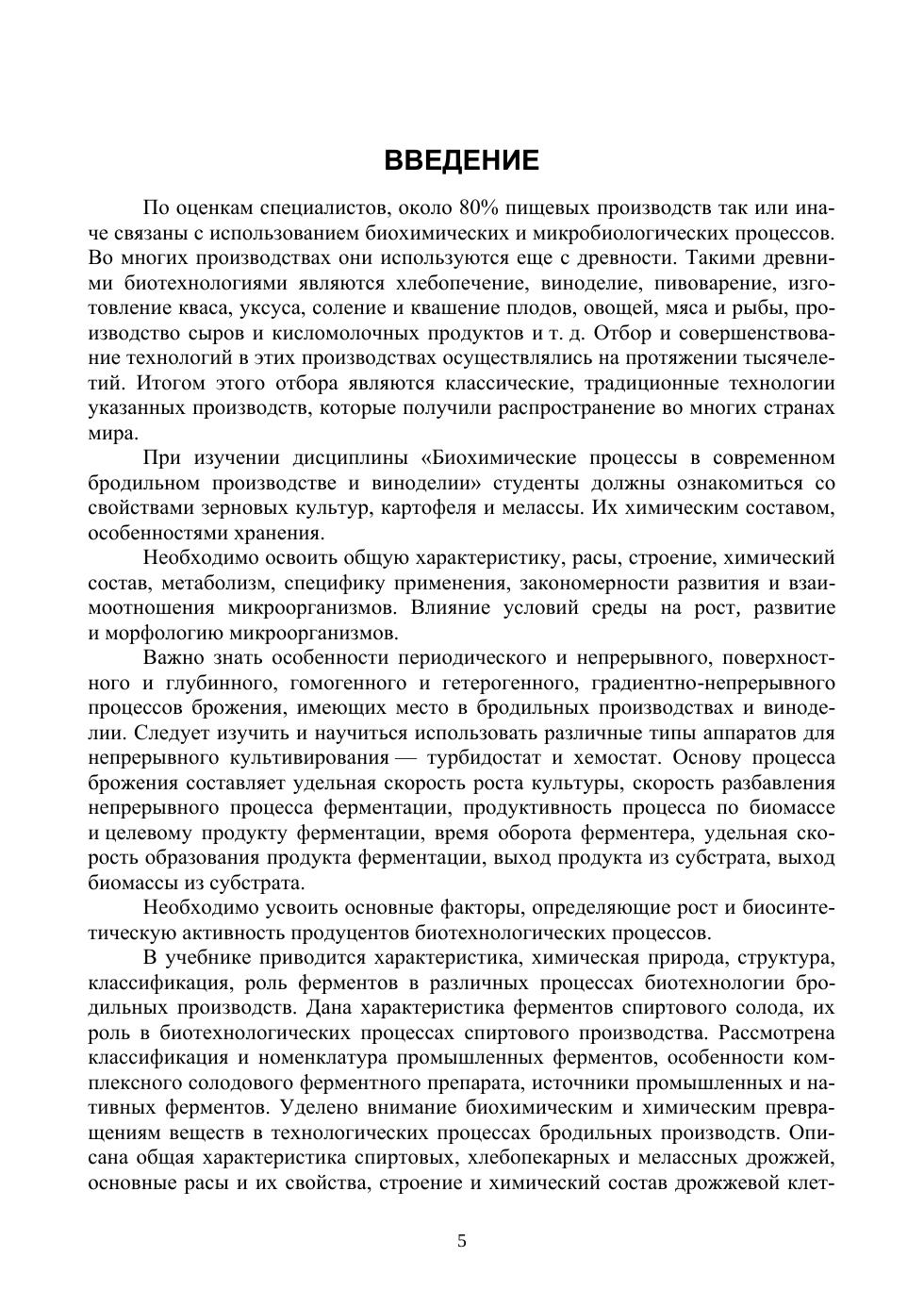 ВВЕДЕНИЕ

По оценкам специалистов, около 80% пищевых производств так или иначе связаны с использованием биохимических и микробиологических процессов. Во многих производствах они используются еще с древности. Такими древними биотехнологиями являются хлебопечение, виноделие, пивоварение, изготовление кваса, уксуса, соление и квашение плодов, овощей, мяса и рыбы, производство сыров и кисломолочных продуктов и т. д. Отбор и совершенствование технологий в этих производствах осуществлялись на протяжении тысячелетий. Итогом этого отбора являются классические, традиционные технологии указанных производств, которые получили распространение во многих странах мира.

При изучении дисциплины «Биохимические процессы в современном бродильном производстве и виноделии» студенты должны ознакомиться со свойствами зерновых культур, картофеля и мелассы. Их химическим составом, особенностями хранения.

Необходимо освоить общую характеристику, расы, строение, химический состав, метаболизм, специфику применения, закономерности развития и взаимоотношения микроорганизмов. Влияние условий среды на рост, развитие и морфологию микроорганизмов.

Важно знать особенности периодического и непрерывного, поверхностного и глубинного, гомогенного и гетерогенного, градиентно-непрерывного процессов брожения, имеющих место в бродильных производствах и виноделии. Следует изучить и научиться использовать различные типы аппаратов для непрерывного культивирования — турбидостат и хемостат. Основу процесса брожения составляет удельная скорость роста культуры, скорость разбавления непрерывного процесса ферментации, продуктивность процесса по биомассе и целевому продукту ферментации, время оборота ферментера, удельная скорость образования продукта ферментации, выход продукта из субстрата, выход биомассы из субстрата.

Необходимо усвоить основные факторы, определяющие рост и биосинтетическую активность продуцентов биотехнологических процессов.

В учебнике приводится характеристика, химическая природа, структура, классификация, роль ферментов в различных процессах биотехнологии бродильных производств. Дана характеристика ферментов спиртового солода, их роль в биотехнологических процессах спиртового производства. Рассмотрена классификация и номенклатура промышленных ферментов, особенности комплексного солодового ферментного препарата, источники промышленных и нативных ферментов. Уделено внимание биохимическим и химическим превращениям веществ в технологических процессах бродильных производств. Описана общая характеристика спиртовых, хлебопекарных и мелассных дрожжей, основные расы и их свойства, строение и химический состав дрожжевой клет-

5